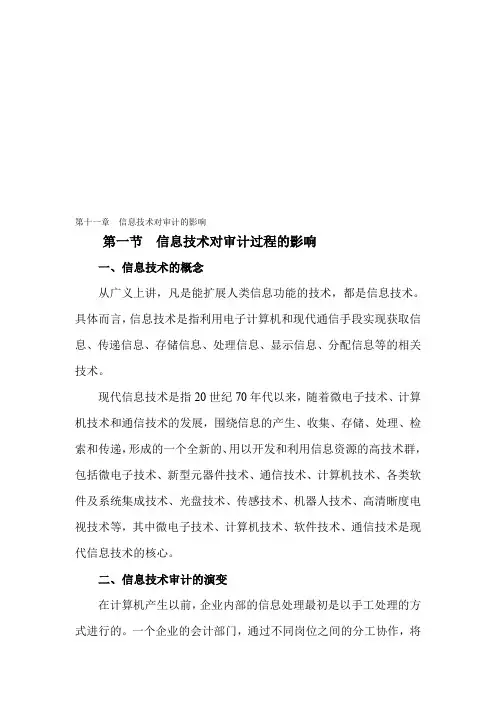 第十一章　信息技术对审计的影响

第一节　信息技术对审计过程的影响

一、信息技术的概念

从广义上讲，凡是能扩展人类信息功能的技术，都是信息技术。具体而言，信息技术是指利用电子计算机和现代通信手段实现获取信息、传递信息、存储信息、处理信息、显示信息、分配信息等的相关技术。

现代信息技术是指 20 世纪 70 年代以来，随着微电子技术、计算机技术和通信技术的发展，围绕信息的产生、收集、存储、处理、检索和传递，形成的一个全新的、用以开发和利用信息资源的高技术群，包括微电子技术、新型元器件技术、通信技术、计算机技术、各类软件及系统集成技术、光盘技术、传感技术、机器人技术、高清晰度电视技术等，其中微电子技术、计算机技术、软件技术、通信技术是现代信息技术的核心。

二、信息技术审计的演变

在计算机产生以前，企业内部的信息处理最初是以手工处理的方式进行的。一个企业的会计部门，通过不同岗位之间的分工协作，将